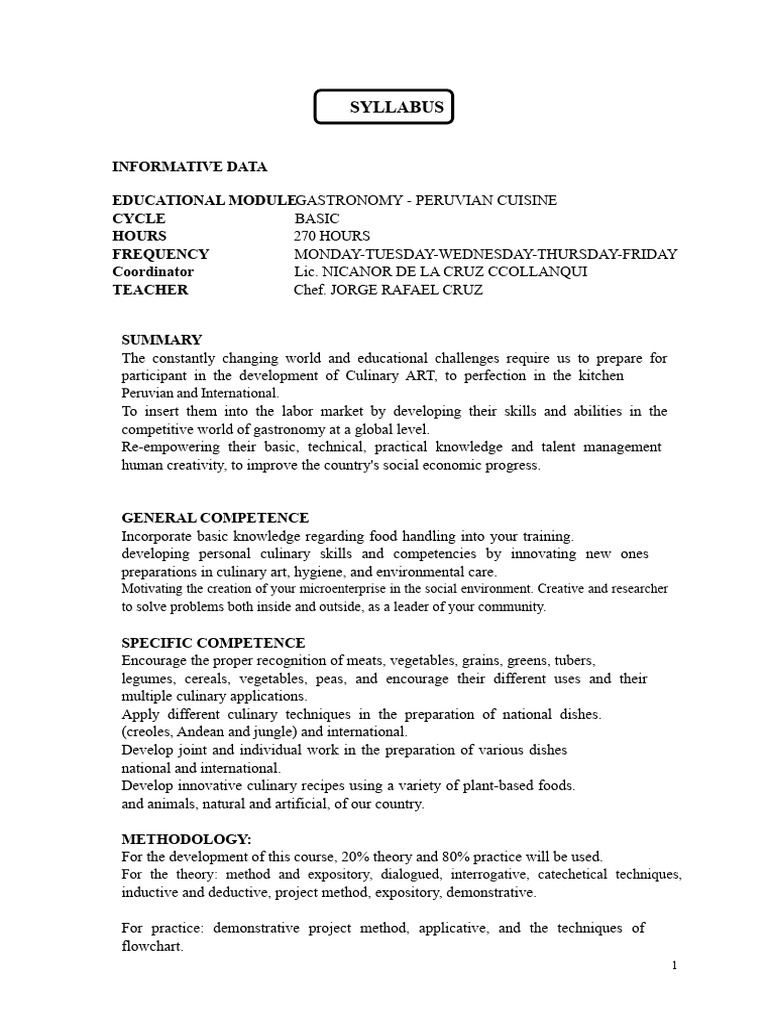 SYLLABUS

INFORMATIVE DATA

| | |
|---|---|
| EDUCATIONAL MODULE | GASTRONOMY - PERUVIAN CUISINE |
| CYCLE | BASIC |
| HOURS | 270 HOURS |
| FREQUENCY | MONDAY-TUESDAY-WEDNESDAY-THURSDAY-FRIDAY |
| Coordinator | Lic. NICANOR DE LA CRUZ CCOLLANQUI |
| TEACHER | Chef. JORGE RAFAEL CRUZ |

SUMMARY
The constantly changing world and educational challenges require us to prepare for participant in the development of Culinary ART, to perfection in the kitchen Peruvian and International.
To insert them into the labor market by developing their skills and abilities in the competitive world of gastronomy at a global level.
Re-empowering their basic, technical, practical knowledge and talent management human creativity, to improve the country's social economic progress.

GENERAL COMPETENCE
Incorporate basic knowledge regarding food handling into your training.
developing personal culinary skills and competencies by innovating new ones preparations in culinary art, hygiene, and environmental care.
Motivating the creation of your microenterprise in the social environment. Creative and researcher to solve problems both inside and outside, as a leader of your community.

SPECIFIC COMPETENCE
Encourage the proper recognition of meats, vegetables, grains, greens, tubers, legumes, cereals, vegetables, peas, and encourage their different uses and their multiple culinary applications.
Apply different culinary techniques in the preparation of national dishes. (creoles, Andean and jungle) and international.
Develop joint and individual work in the preparation of various dishes national and international.
Develop innovative culinary recipes using a variety of plant-based foods. and animals, natural and artificial, of our country.

METHODOLOGY:
For the development of this course, 20% theory and 80% practice will be used.
For the theory: method and expository, dialogued, interrogative, catechetical techniques, inductive and deductive, project method, expository, demonstrative.

For practice: demonstrative project method, applicative, and the techniques of flowchart.

1